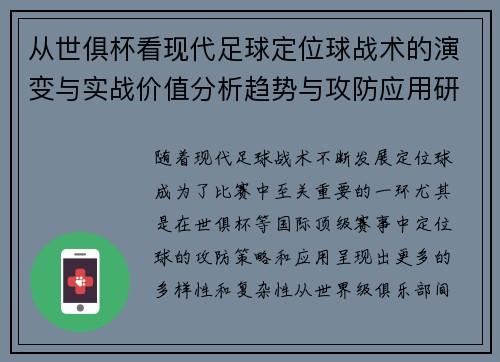 从世俱杯看现代足球定位球战术的演变与实战价值分析趋势与攻防应用研

随着现代足球战术不断发展定位球成为了比赛中至关重要的一环尤其是在世俱杯等国际顶级赛事中定位球的攻防策略和应用呈现出更多的多样性和复杂性从世界级俱乐部间